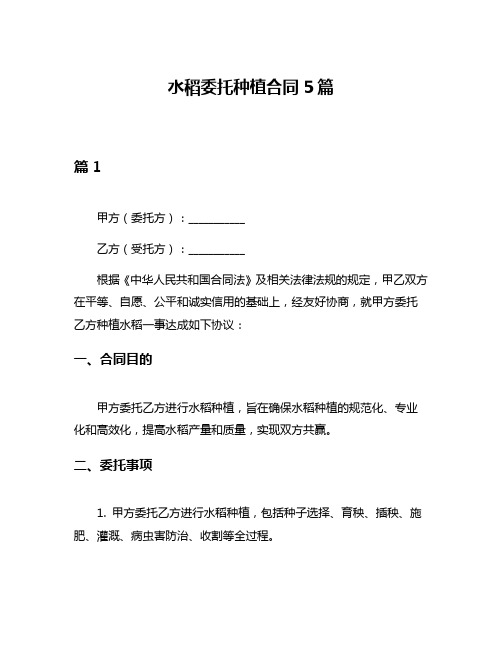 水稻委托种植合同 5 篇

篇 1

甲方（委托方）：__________

乙方（受托方）：__________

根据《中华人民共和国合同法》及相关法律法规的规定，甲乙双方在平等、自愿、公平和诚实信用的基础上，经友好协商，就甲方委托乙方种植水稻一事达成如下协议：

一、合同目的

甲方委托乙方进行水稻种植，旨在确保水稻种植的规范化、专业化和高效化，提高水稻产量和质量，实现双方共赢。

二、委托事项

1. 甲方委托乙方进行水稻种植，包括种子选择、育秧、插秧、施肥、灌溉、病虫害防治、收割等全过程。